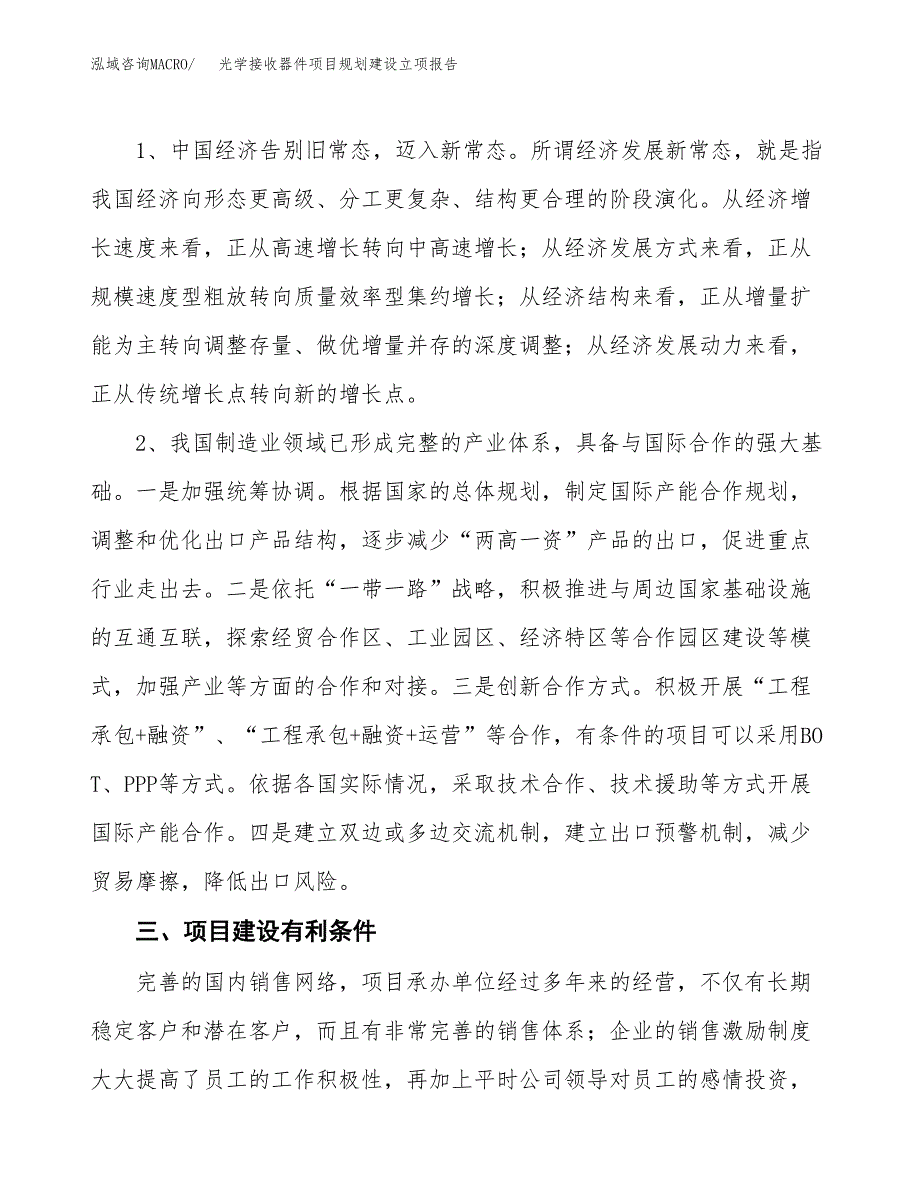 泓域咨询MACRO/　光学接收器件项目规划建设立项报告

1、中国经济告别旧常态，迈入新常态。所谓经济发展新常态，就是指我国经济向形态更高级、分工更复杂、结构更合理的阶段演化。从经济增长速度来看，正从高速增长转向中高速增长；从经济发展方式来看，正从规模速度型粗放转向质量效率型集约增长；从经济结构来看，正从增量扩能为主转向调整存量、做优增量并存的深度调整；从经济发展动力来看，正从传统增长点转向新的增长点。

2、我国制造业领域已形成完整的产业体系，具备与国际合作的强大基础。一是加强统筹协调。根据国家的总体规划，制定国际产能合作规划，调整和优化出口产品结构，逐步减少“两高一资”产品的出口，促进重点行业走出去。二是依托“一带一路”战略，积极推进与周边国家基础设施的互通互联，探索经贸合作区、工业园区、经济特区等合作园区建设等模式，加强产业等方面的合作和对接。三是创新合作方式。积极开展“工程承包+融资”、“工程承包+融资+运营”等合作，有条件的项目可以采用BOT、PPP等方式。依据各国实际情况，采取技术合作、技术援助等方式开展国际产能合作。四是建立双边或多边交流机制，建立出口预警机制，减少贸易摩擦，降低出口风险。

三、项目建设有利条件

完善的国内销售网络，项目承办单位经过多年来的经营，不仅有长期稳定客户和潜在客户，而且有非常完善的销售体系；企业的销售激励制度大大提高了员工的工作积极性，再加上平时公司领导对员工的感情投资，